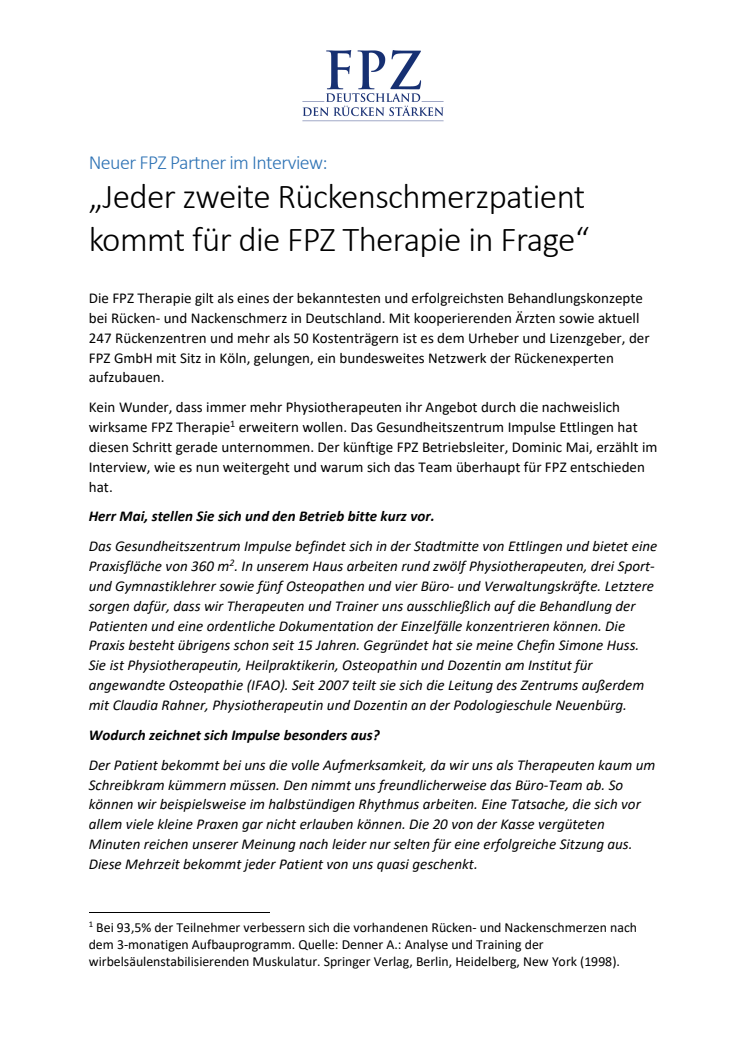 FPZ
DEUTSCHLAND
DEN RÜCKEN STÄRKEN

Neuer FPZ Partner im Interview:
„Jeder zweite Rückenschmerzpatient kommt für die FPZ Therapie in Frage“

Die FPZ Therapie gilt als eines der bekanntesten und erfolgreichsten Behandlungskonzepte bei Rücken- und Nackenschmerz in Deutschland. Mit kooperierenden Ärzten sowie aktuell 247 Rückenzentren und mehr als 50 Kostenträgern ist es dem Urheber und Lizenzgeber, der FPZ GmbH mit Sitz in Köln, gelungen, ein bundesweites Netzwerk der Rückenexperten aufzubauen.

Kein Wunder, dass immer mehr Physiotherapeuten ihr Angebot durch die nachweislich wirksame FPZ Therapie$^1$ erweitern wollen. Das Gesundheitszentrum Impulse Ettlingen hat diesen Schritt gerade unternommen. Der künftige FPZ Betriebsleiter, Dominic Mai, erzählt im Interview, wie es nun weitergeht und warum sich das Team überhaupt für FPZ entschieden hat.

Herr Mai, stellen Sie sich und den Betrieb bitte kurz vor.

Das Gesundheitszentrum Impulse befindet sich in der Stadtmitte von Ettlingen und bietet eine Praxisfläche von 360 $m^2$. In unserem Haus arbeiten rund zwölf Physiotherapeuten, drei Sport- und Gymnastiklehrer sowie fünf Osteopathen und vier Büro- und Verwaltungskräfte. Letztere sorgen dafür, dass wir Therapeuten und Trainer uns ausschließlich auf die Behandlung der Patienten und eine ordentliche Dokumentation der Einzelfälle konzentrieren können. Die Praxis besteht übrigens schon seit 15 Jahren. Gegründet hat sie meine Chefin Simone Huss. Sie ist Physiotherapeutin, Heilpraktikerin, Osteopathin und Dozentin am Institut für angewandte Osteopathie (IFAO). Seit 2007 teilt sie sich die Leitung des Zentrums außerdem mit Claudia Rahner, Physiotherapeutin und Dozentin an der Podologieschule Neuenbürg.

Wodurch zeichnet sich Impulse besonders aus?

Der Patient bekommt bei uns die volle Aufmerksamkeit, da wir uns als Therapeuten kaum um Schreibkram kümmern müssen. Den nimmt uns freundlicherweise das Büro-Team ab. So können wir beispielsweise im halbstündigen Rhythmus arbeiten. Eine Tatsache, die sich vor allem viele kleine Praxen gar nicht erlauben können. Die 20 von der Kasse vergüteten Minuten reichen unserer Meinung nach leider nur selten für eine erfolgreiche Sitzung aus. Diese Mehrzeit bekommt jeder Patient von uns quasi geschenkt.

$^1$ Bei 93,5% der Teilnehmer verbessern sich die vorhandenen Rücken- und Nackenschmerzen nach dem 3-monatigen Aufbauprogramm. Quelle: Denner A.: Analyse und Training der wirbelsäulenstabilisierenden Muskulatur. Springer Verlag, Berlin, Heidelberg, New York (1998).